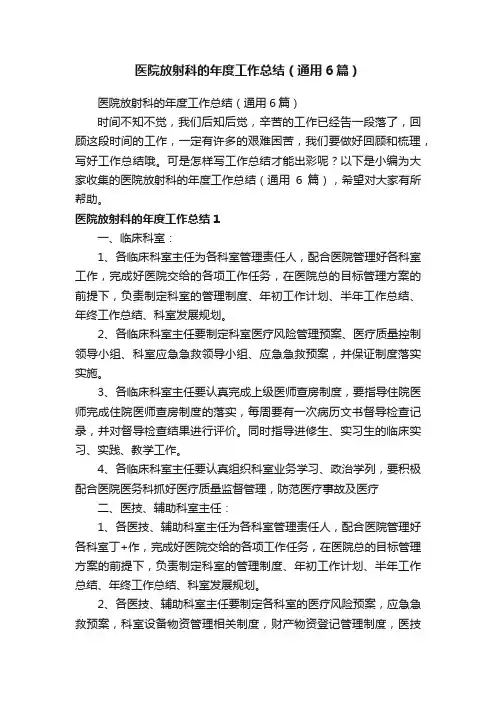 医院放射科的年度工作总结（通用6篇）

医院放射科的年度工作总结（通用6篇）

时间不知不觉，我们后知后觉，辛苦的工作已经告一段落了，回顾这段时间的工作，一定有许多的艰难困苦，我们要做好回顾和梳理，写好工作总结哦。可是怎样写工作总结才能出彩呢？以下是小编为大家收集的医院放射科的年度工作总结（通用 6 篇），希望对大家有所帮助。

医院放射科的年度工作总结1

一、临床科室：

1、各临床科室主任为各科室管理责任人，配合医院管理好各科室工作，完成好医院交给的各项工作任务，在医院总的目标管理方案的前提下，负责制定科室的管理制度、年初工作计划、半年工作总结、年终工作总结、科室发展规划。

2、各临床科室主任要制定科室医疗风险管理预案、医疗质量控制领导小组、科室应急急救领导小组、应急急救预案，并保证制度落实实施。

3、各临床科室主任要认真完成上级医师查房制度，要指导住院医师完成住院医师查房制度的落实，每周要有一次病历文书督导检查记录，并对督导检查结果进行评价。同时指导进修生、实习生的临床实习、实践、教学工作。

4、各临床科室主任要认真组织科室业务学习、政治学列，要积极配合医院医务科抓好医疗质量监督管理，防范医疗事故及医疗

二、医技、辅助科室主任：

1、各医技、辅助科室主任为各科室管理责任人，配合医院管理好各科室丁+作，完成好医院交给的各项工作任务，在医院总的目标管理方案的前提下，负责制定科室的管理制度、年初工作计划、半年工作总结、年终工作总结、科室发展规划。

2、各医技、辅助科室主任要制定各科室的医疗风险预案，应急急救预案，科室设备物资管理相关制度，财产物资登记管理制度，医技